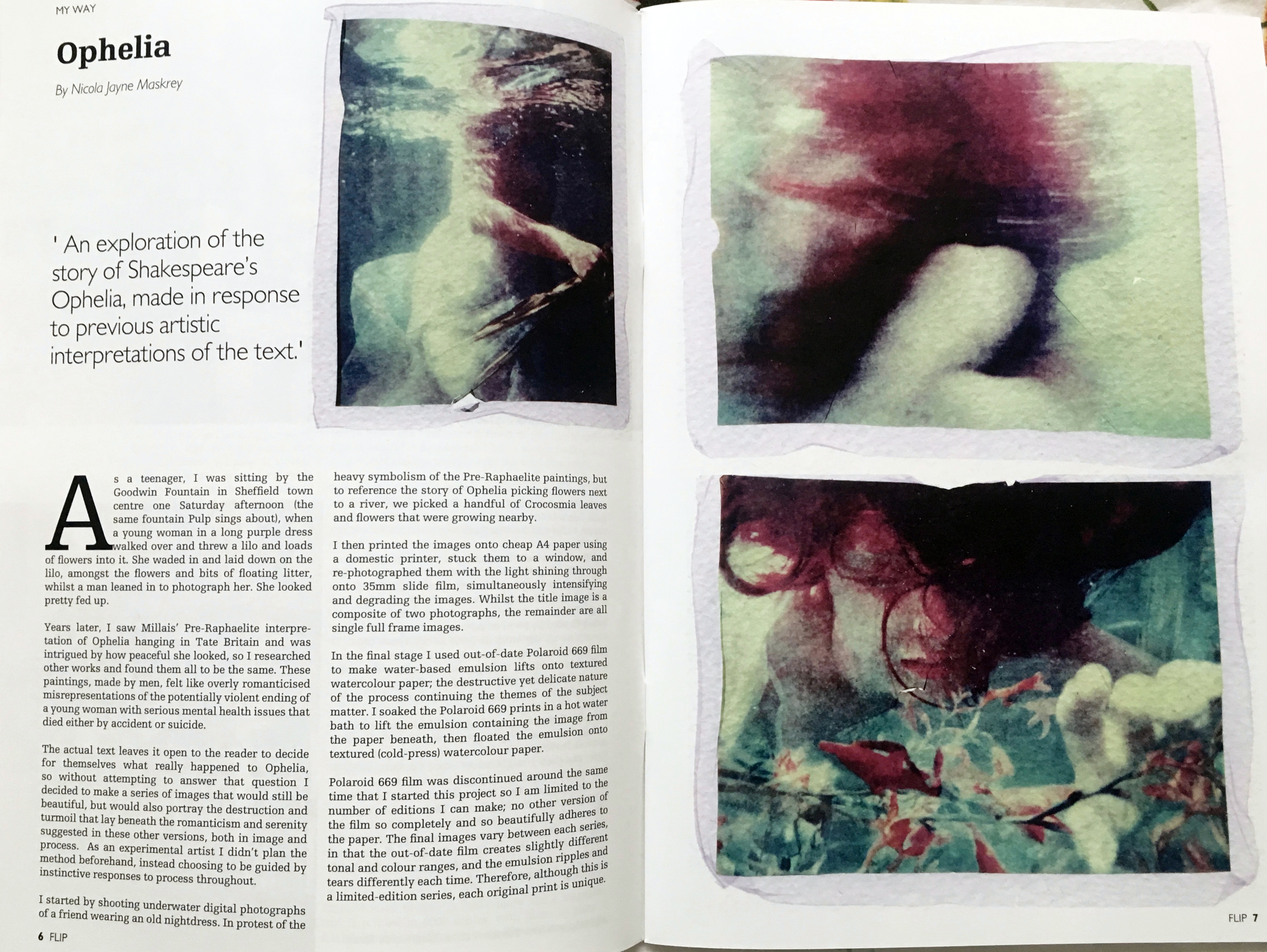 MY WAY

Ophelia

By Nicola Jayne Maskrey

' An exploration of the story of Shakespeare's Ophelia, made in response to previous artistic interpretations of the text.'

As a teenager, I was sitting by the Goodwin Fountain in Sheffield town centre one Saturday afternoon (the same fountain Pulp sings about), when a young woman in a long purple dress walked over and threw a lilo and loads of flowers into it. She waded in and laid down on the lilo, amongst the flowers and bits of floating litter, whilst a man leaned in to photograph her. She looked pretty fed up.

Years later, I saw Millais' Pre-Raphaelite interpretation of Ophelia hanging in Tate Britain and was intrigued by how peaceful she looked, so I researched other works and found them all to be the same. These paintings, made by men, felt like overly romanticised misrepresentations of the potentially violent ending of a young woman with serious mental health issues that died either by accident or suicide.

The actual text leaves it open to the reader to decide for themselves what really happened to Ophelia, so without attempting to answer that question I decided to make a series of images that would still be beautiful, but would also portray the destruction and turmoil that lay beneath the romanticism and serenity suggested in these other versions, both in image and process. As an experimental artist I didn't plan the method beforehand, instead choosing to be guided by instinctive responses to process throughout.

I started by shooting underwater digital photographs of a friend wearing an old nightdress. In protest of the heavy symbolism of the Pre-Raphaelite paintings, but to reference the story of Ophelia picking flowers next to a river, we picked a handful of Crocosmia leaves and flowers that were growing nearby.

I then printed the images onto cheap A4 paper using a domestic printer, stuck them to a window, and re-photographed them with the light shining through onto 35mm slide film, simultaneously intensifying and degrading the images. Whilst the title image is a composite of two photographs, the remainder are all single full frame images.

In the final stage I used out-of-date Polaroid 669 film to make water-based emulsion lifts onto textured watercolour paper; the destructive yet delicate nature of the process continuing the themes of the subject matter. I soaked the Polaroid 669 prints in a hot water bath to lift the emulsion containing the image from the paper beneath, then floated the emulsion onto textured (cold-press) watercolour paper.

Polaroid 669 film was discontinued around the same time that I started this project so I am limited to the number of editions I can make; no other version of the film so completely and so beautifully adheres to the paper. The final images vary between each series, in that the out-of-date film creates slightly different tonal and colour ranges, and the emulsion ripples and tears differently each time. Therefore, although this is a limited-edition series, each original print is unique.

6 FLIP

FLIP 7